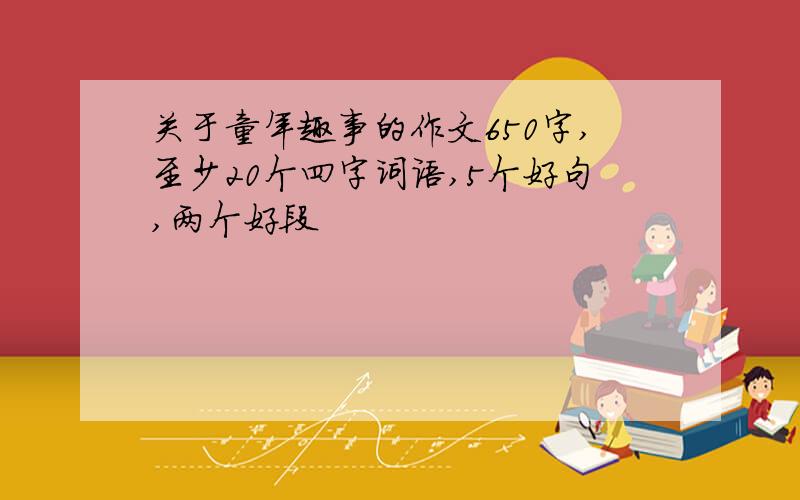 关于童年趣事的作文650字,至少20个四字词语,5个好句,两个好段